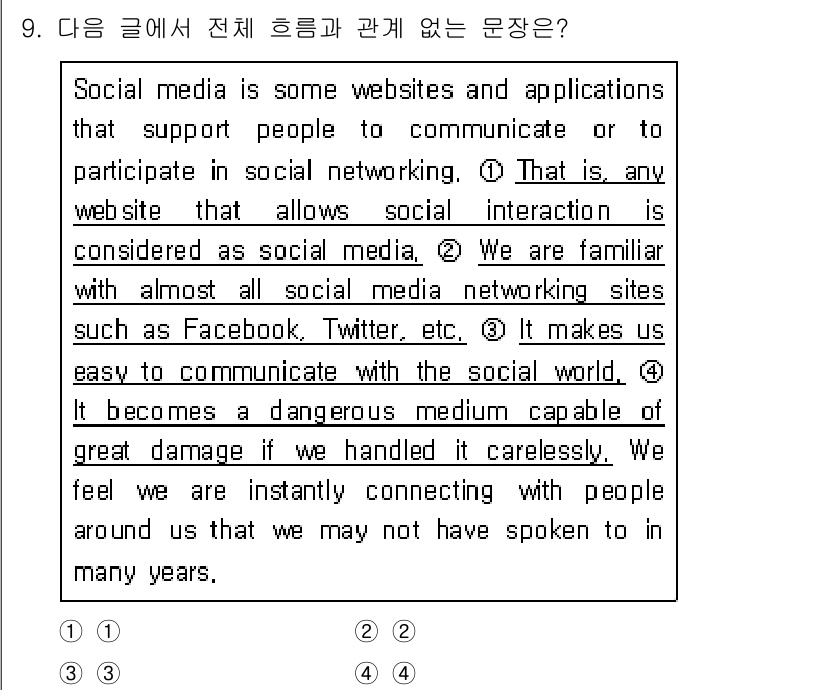 9. 다음 글에서 전체 흐름과 관계 없는 문장은?

Social media is some websites and applications that support people to communicate or to participate in social networking. ① That is, any website that allows social interaction is considered as social media. ② We are familiar with almost all social media networking sites such as Facebook, Twitter, etc. ③ It makes us easy to communicate with the social world. ④ It becomes a dangerous medium capable of great damage if we handled it carelessly. We feel we are instantly connecting with people around us that we may not have spoken to in many years.

① ①
② ②
③ ③
④ ④